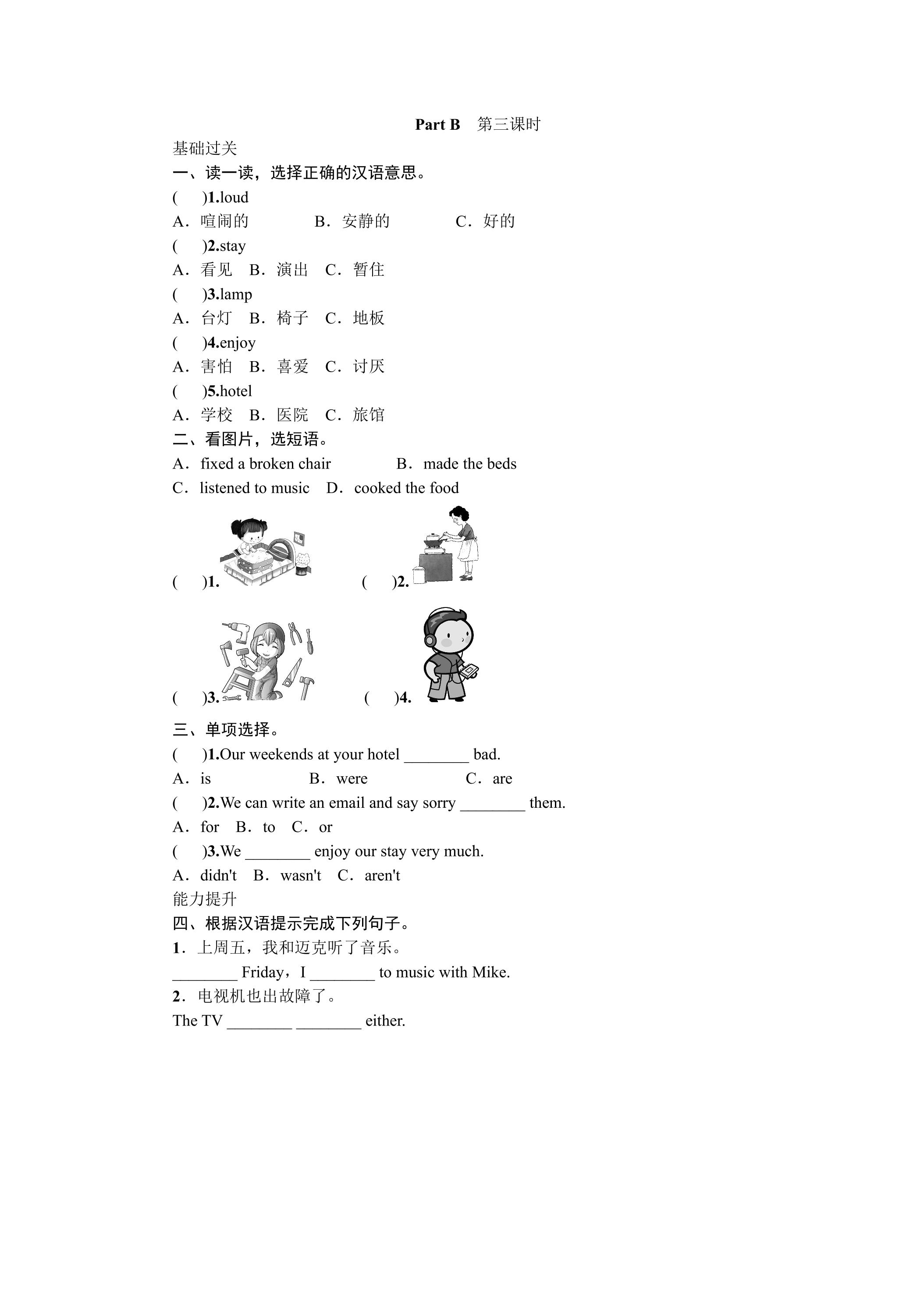 Part B 第三课时

基础过关

一、读一读，选择正确的汉语意思。

(　)1.loud

A．喧闹的　B．安静的　C．好的

(　)2.stay

A．看见　B．演出　C．暂住

(　)3.lamp

A．台灯　B．椅子　C．地板

(　)4.enjoy

A．害怕　B．喜爱　C．讨厌

(　)5.hotel

A．学校　B．医院　C．旅馆

二、看图片，选短语。

A．fixed a broken chair　B．made the beds

C．listened to music　D．cooked the food

(　)1.　(　)2.

(　)3.　(　)4.

三、单项选择。

(　)1.Our weekends at your hotel ____ bad.

A．is　B．were　C．are

(　)2.We can write an email and say sorry ____ them.

A．for　B．to　C．or

(　)3.We ____ enjoy our stay very much.

A．didn't　B．wasn't　C．aren't

能力提升

四、根据汉语提示完成下列句子。

1．上周五，我和迈克听了音乐。

____ Friday，I ____ to music with Mike.

2．电视机也出故障了。

The TV ____ ____ either.